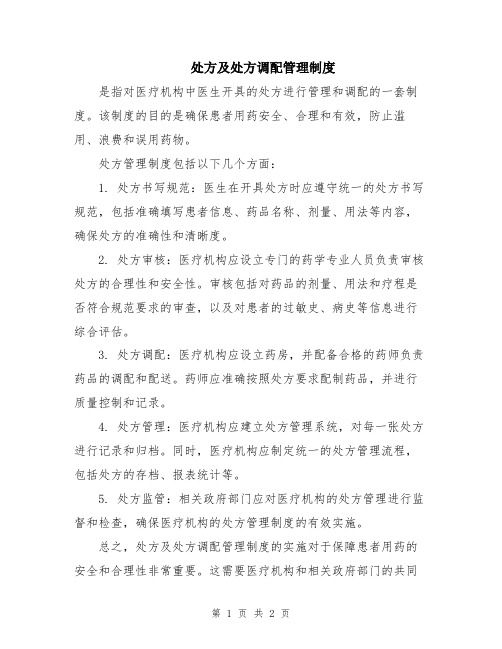 处方及处方调配管理制度

是指对医疗机构中医生开具的处方进行管理和调配的一套制度。该制度的目的是确保患者用药安全、合理和有效，防止滥用、浪费和误用药物。

处方管理制度包括以下几个方面：

1. 处方书写规范：医生在开具处方时应遵守统一的处方书写规范，包括准确填写患者信息、药品名称、剂量、用法等内容，确保处方的准确性和清晰度。

2. 处方审核：医疗机构应设立专门的药学专业人员负责审核处方的合理性和安全性。审核包括对药品的剂量、用法和疗程是否符合规范要求的审查，以及对患者的过敏史、病史等信息进行综合评估。

3. 处方调配：医疗机构应设立药房，并配备合格的药师负责药品的调配和配送。药师应准确按照处方要求配制药品，并进行质量控制和记录。

4. 处方管理：医疗机构应建立处方管理系统，对每一张处方进行记录和归档。同时，医疗机构应制定统一的处方管理流程，包括处方的存档、报表统计等。

5. 处方监管：相关政府部门应对医疗机构的处方管理进行监督和检查，确保医疗机构的处方管理制度的有效实施。

总之，处方及处方调配管理制度的实施对于保障患者用药的安全和合理性非常重要。这需要医疗机构和相关政府部门的共同

第 1 页 共 2 页